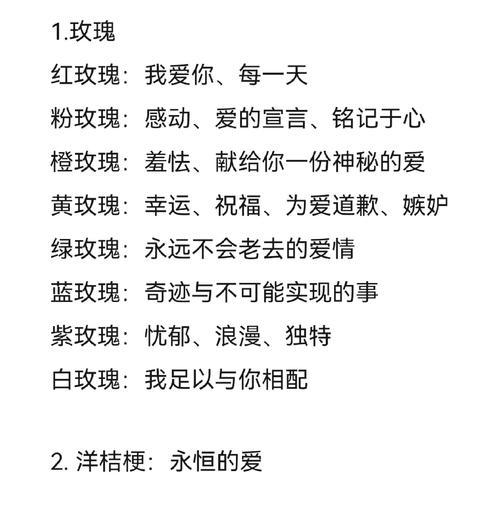 1.玫瑰

红玫瑰：我爱你、每一天

粉玫瑰：感动、爱的宣言、铭记于心

橙玫瑰：羞怯、献给你一份神秘的爱

黄玫瑰：幸运、祝福、为爱道歉、嫉妒

绿玫瑰：永远不会老去的爱情

蓝玫瑰：奇迹与不可能实现的事

紫玫瑰：忧郁、浪漫、独特

白玫瑰：我足以与你相配

2. 洋桔梗：永恒的爱